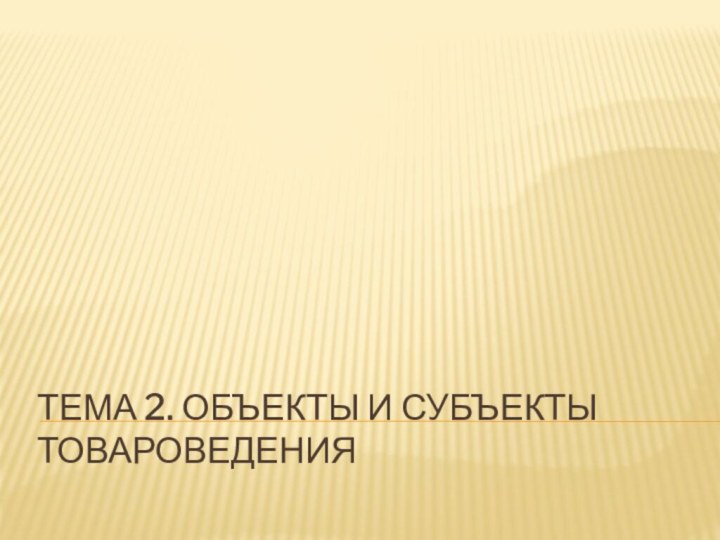 ТЕМА 2. ОБЪЕКТЫ И СУБЪЕКТЫ ТОВАРОВЕДЕНИЯ